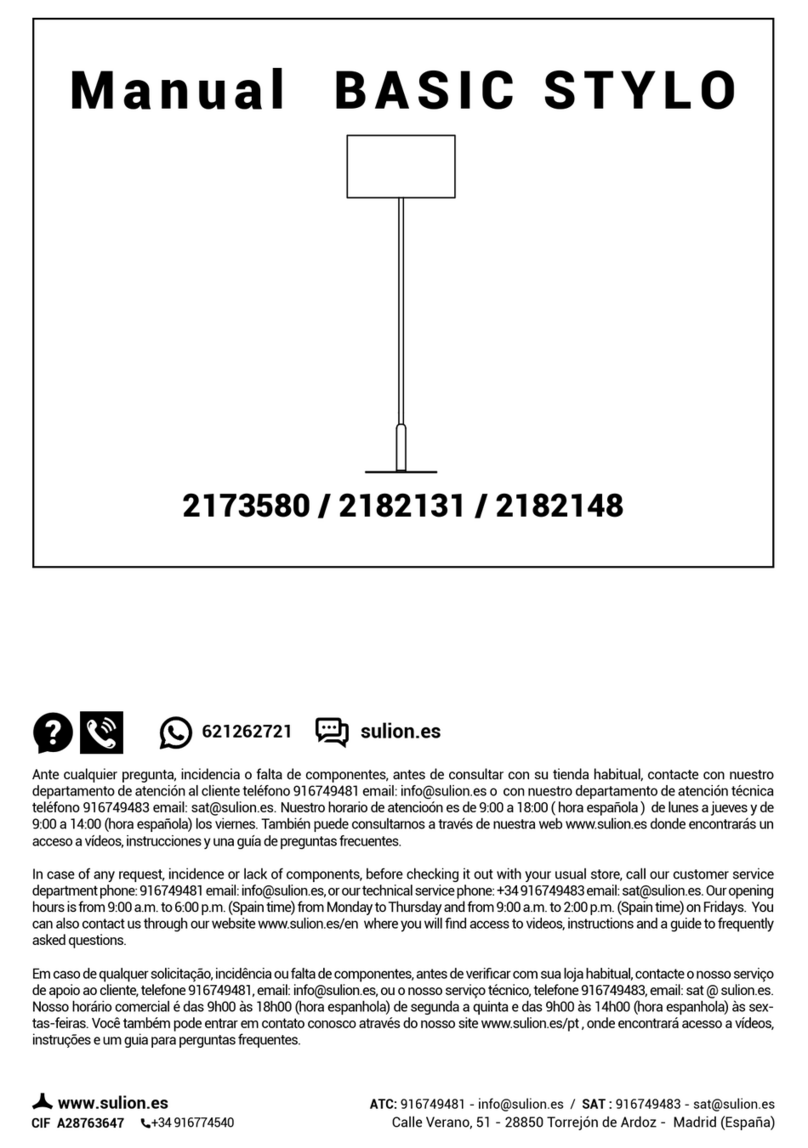 Manual BASIC STYLO

2173580 / 2182131 / 2182148

621262721 sulion.es

Ante cualquier pregunta, incidencia o falta de componentes, antes de consultar con su tienda habitual, contacte con nuestro departamento de atención al cliente teléfono 916749481 email: info@sulion.es o con nuestro departamento de atención técnica teléfono 916749483 email: sat@sulion.es. Nuestro horario de atencioón es de 9:00 a 18:00 ( hora española ) de lunes a jueves y de 9:00 a 14:00 (hora española) los viernes. También puede consultarnos a través de nuestra web www.sulion.es donde encontrarás un acceso a vídeos, instrucciones y una guía de preguntas frecuentes.

In case of any request, incidence or lack of components, before checking it out with your usual store, call our customer service department phone: 916749481 email: info@sulion.es, or our technical service phone: +34 916749483 email: sat@sulion.es. Our opening hours is from 9:00 a.m. to 6:00 p.m. (Spain time) from Monday to Thursday and from 9:00 a.m. to 2:00 p.m. (Spain time) on Fridays. You can also contact us through our website www.sulion.es/en where you will find access to videos, instructions and a guide to frequently asked questions.

Em caso de qualquer solicitação, incidência ou falta de componentes, antes de verificar com sua loja habitual, contacte o nosso serviço de apoio ao cliente, telefone 916749481, email: info@sulion.es, ou o nosso serviço técnico, telefone 916749483, email: sat @ sulion.es. Nosso horário comercial é das 9h00 às 18h00 (hora espanhola) de segunda a quinta e das 9h00 às 14h00 (hora espanhola) às sextas-feiras. Você também pode entrar em contato conosco através do nosso site www.sulion.es/pt , onde encontrará acesso a vídeos, instruções e um guia para perguntas frequentes.

www.sulion.es
CIF A28763647 +34 916774540

ATC: 916749481 - info@sulion.es / SAT : 916749483 - sat@sulion.es
Calle Verano, 51 - 28850 Torrejón de Ardoz - Madrid (España)